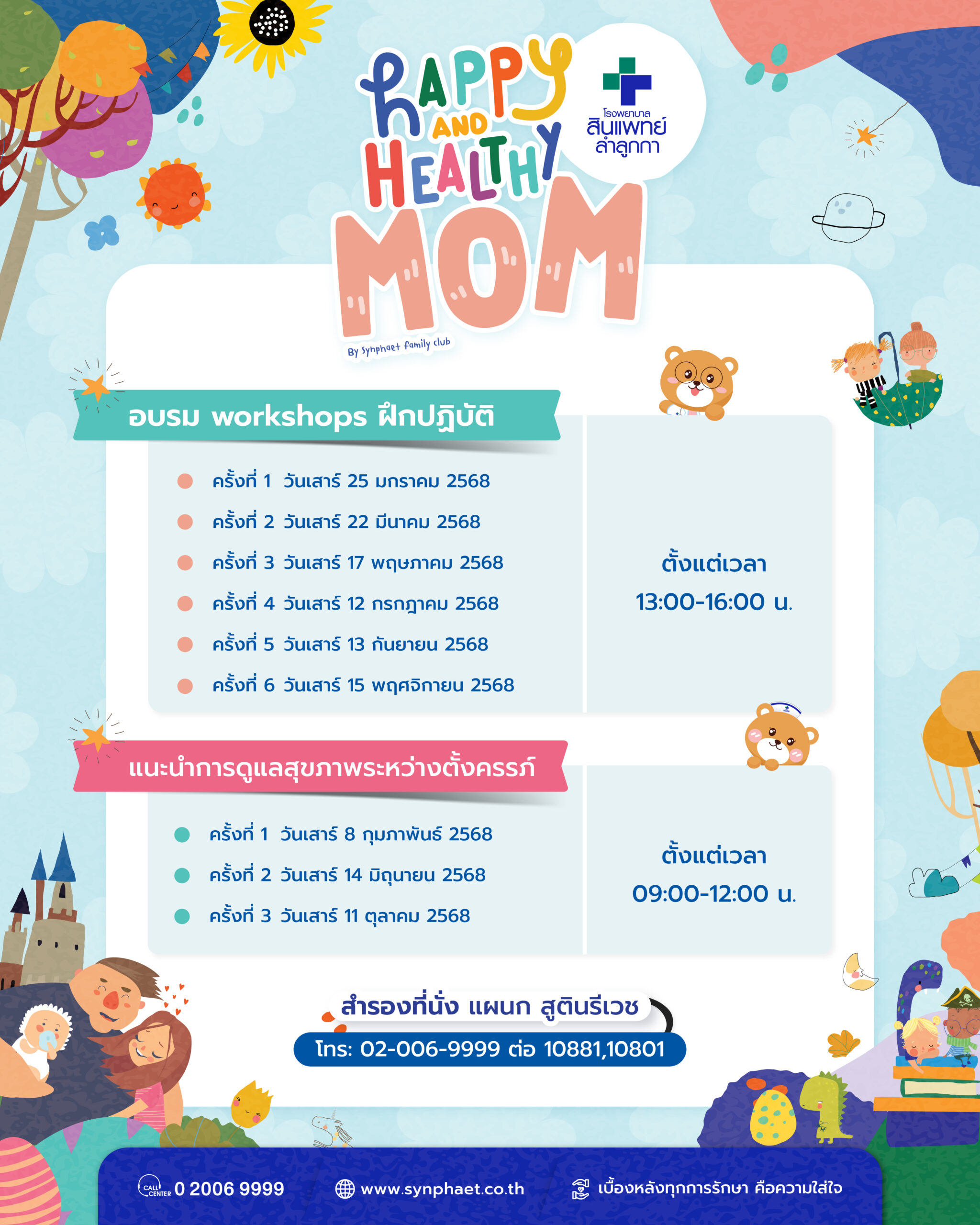 HAPPY AND HEALTHY MOM

By Synphaet family club

โรงพยาบาล สินแพทย์ ลำลูกกา

อบรม workshops ฝึกปฏิบัติ

ครั้งที่ 1 วันเสาร์ 25 มกราคม 2568
ครั้งที่ 2 วันเสาร์ 22 มีนาคม 2568
ครั้งที่ 3 วันเสาร์ 17 พฤษภาคม 2568
ครั้งที่ 4 วันเสาร์ 12 กรกฎาคม 2568
ครั้งที่ 5 วันเสาร์ 13 กันยายน 2568
ครั้งที่ 6 วันเสาร์ 15 พฤศจิกายน 2568

ตั้งแต่เวลา
13:00-16:00 น.

แนะนำการดูแลสุขภาพระหว่างตั้งครรภ์

ครั้งที่ 1 วันเสาร์ 8 กุมภาพันธ์ 2568
ครั้งที่ 2 วันเสาร์ 14 มิถุนายน 2568
ครั้งที่ 3 วันเสาร์ 11 ตุลาคม 2568

ตั้งแต่เวลา
09:00-12:00 น.

สำรองที่นั่ง แผนก สูตินรีเวช
โทร: 02-006-9999 ต่อ 10881,10801

CALL CENTER 0 2006 9999 www.synphaet.co.th เบื้องหลังทุกการรักษา คือความใส่ใจ